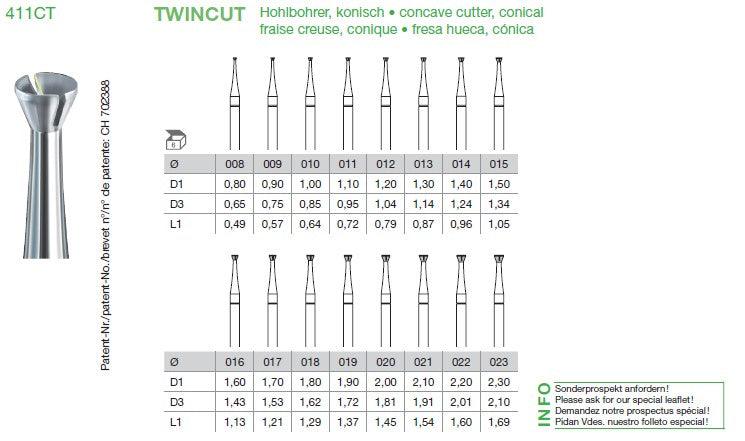 411CT

TWINCUT Hohlbohrer, konisch • concave cutter, conical fraise creuse, conique • fresa hueca, cónica

Patent-Nr./patent-No./brevet n°/n° de patente: CH 702388

6

| Ø | 008 | 009 | 010 | 011 | 012 | 013 | 014 | 015 |
|---|---|---|---|---|---|---|---|---|
| D1 | 0,80 | 0,90 | 1,00 | 1,10 | 1,20 | 1,30 | 1,40 | 1,50 |
| D3 | 0,65 | 0,75 | 0,85 | 0,95 | 1,04 | 1,14 | 1,24 | 1,34 |
| L1 | 0,49 | 0,57 | 0,64 | 0,72 | 0,79 | 0,87 | 0,96 | 1,05 |

| Ø | 016 | 017 | 018 | 019 | 020 | 021 | 022 | 023 |
|---|---|---|---|---|---|---|---|---|
| D1 | 1,60 | 1,70 | 1,80 | 1,90 | 2,00 | 2,10 | 2,20 | 2,30 |
| D3 | 1,43 | 1,53 | 1,62 | 1,72 | 1,81 | 1,91 | 2,01 | 2,10 |
| L1 | 1,13 | 1,21 | 1,29 | 1,37 | 1,45 | 1,54 | 1,60 | 1,69 |

INFO
Sonderprospekt anfordern!
Please ask for our special leaflet!
Demandez notre prospectus spécial!
Pidan Vdes. nuestro folleto especial!